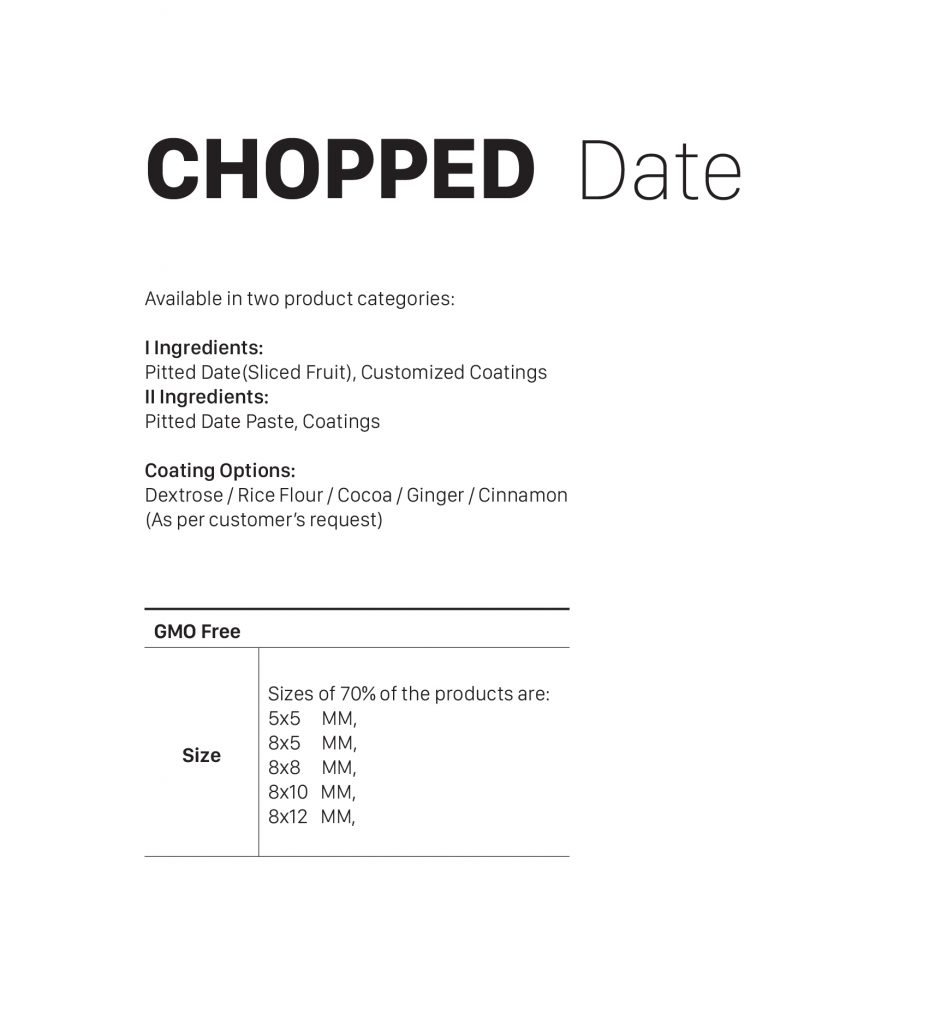 CHOPPED Date

Available in two product categories:

I Ingredients:
Pitted Date(Sliced Fruit), Customized Coatings
II Ingredients:
Pitted Date Paste, Coatings

Coating Options:
Dextrose / Rice Flour / Cocoa / Ginger / Cinnamon
(As per customer's request)

| GMO Free | |
|---|---|
| Size | Sizes of 70% of the products are: 5x5 MM, 8x5 MM, 8x8 MM, 8x10 MM, 8x12 MM, |